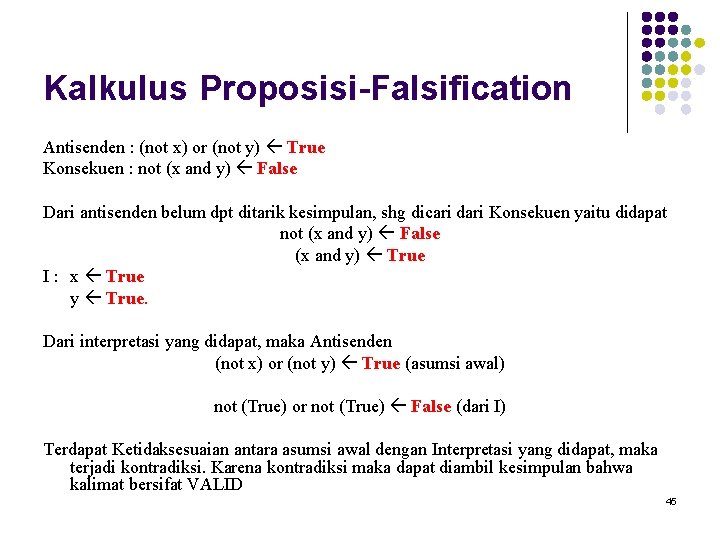 Kalkulus Proposisi-Falsification

Antisenden : (not x) or (not y) ← True
Konsekuen : not (x and y) ← False

Dari antisenden belum dpt ditarik kesimpulan, shg dicari dari Konsekuen yaitu didapat
not (x and y) ← False
(x and y) ← True

I : x ← True
y ← True.

Dari interpretasi yang didapat, maka Antisenden
(not x) or (not y) ← True (asumsi awal)

not (True) or not (True) ← False (dari I)

Terdapat Ketidaksesuaian antara asumsi awal dengan Interpretasi yang didapat, maka terjadi kontradiksi. Karena kontradiksi maka dapat diambil kesimpulan bahwa kalimat bersifat VALID

45